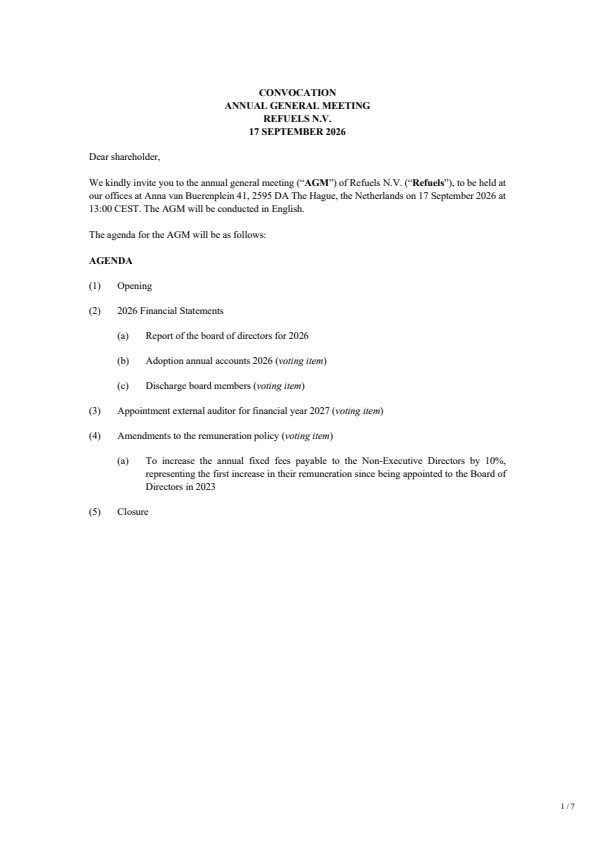 CONVOCATION
ANNUAL GENERAL MEETING
REFUELS N.V.
17 SEPTEMBER 2026

Dear shareholder,

We kindly invite you to the annual general meeting ("AGM") of Refuels N.V. ("Refuels"), to be held at our offices at Anna van Buerenplein 41, 2595 DA The Hague, the Netherlands on 17 September 2026 at 13:00 CEST. The AGM will be conducted in English.

The agenda for the AGM will be as follows:

AGENDA

(1) Opening

(2) 2026 Financial Statements

(a) Report of the board of directors for 2026

(b) Adoption annual accounts 2026 (voting item)

(c) Discharge board members (voting item)

(3) Appointment external auditor for financial year 2027 (voting item)

(4) Amendments to the remuneration policy (voting item)

(a) To increase the annual fixed fees payable to the Non-Executive Directors by 10%, representing the first increase in their remuneration since being appointed to the Board of Directors in 2023

(5) Closure

1 / 7